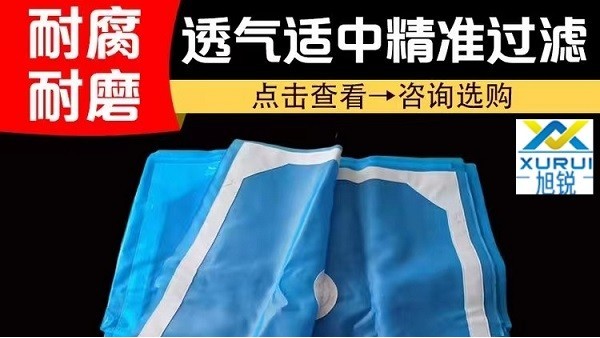 耐腐
耐磨

透气适中精准过滤

点击查看→咨询选购

XURUI
旭锐